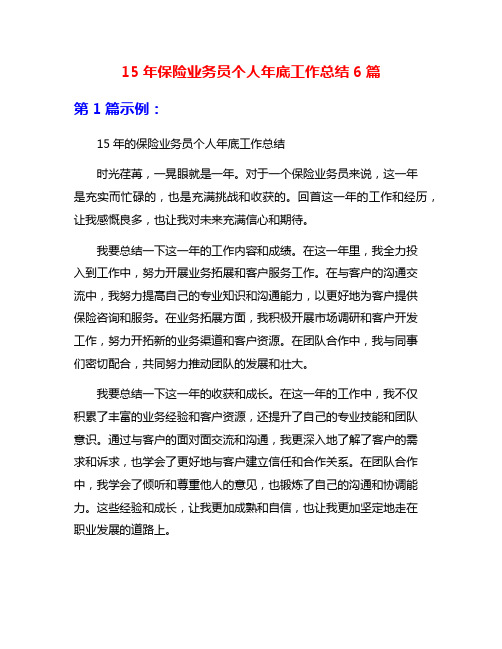 15 年保险业务员个人年底工作总结 6 篇

第 1 篇示例：

15 年的保险业务员个人年底工作总结

时光荏苒，一晃眼就是一年。对于一个保险业务员来说，这一年是充实而忙碌的，也是充满挑战和收获的。回首这一年的工作和经历，让我感慨良多，也让我对未来充满信心和期待。

我要总结一下这一年的工作内容和成绩。在这一年里，我全力投入到工作中，努力开展业务拓展和客户服务工作。在与客户的沟通交流中，我努力提高自己的专业知识和沟通能力，以更好地为客户提供保险咨询和服务。在业务拓展方面，我积极开展市场调研和客户开发工作，努力开拓新的业务渠道和客户资源。在团队合作中，我与同事们密切配合，共同努力推动团队的发展和壮大。

我要总结一下这一年的收获和成长。在这一年的工作中，我不仅积累了丰富的业务经验和客户资源，还提升了自己的专业技能和团队意识。通过与客户的面对面交流和沟通，我更深入地了解了客户的需求和诉求，也学会了更好地与客户建立信任和合作关系。在团队合作中，我学会了倾听和尊重他人的意见，也锻炼了自己的沟通和协调能力。这些经验和成长，让我更加成熟和自信，也让我更加坚定地走在职业发展的道路上。